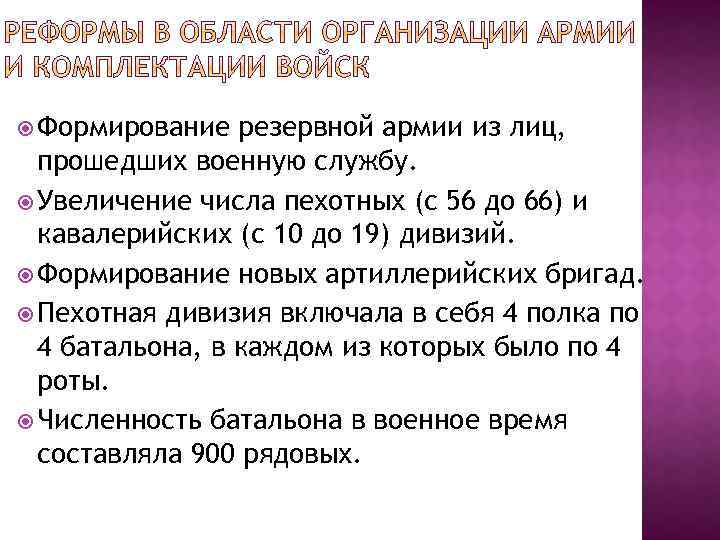 РЕФОРМЫ В ОБЛАСТИ ОРГАНИЗАЦИИ АРМИИ И КОМПЛЕКТАЦИИ ВОЙСК

• Формирование резервной армии из лиц, прошедших военную службу.
• Увеличение числа пехотных (с 56 до 66) и кавалерийских (с 10 до 19) дивизий.
• Формирование новых артиллерийских бригад.
• Пехотная дивизия включала в себя 4 полка по 4 батальона, в каждом из которых было по 4 роты.
• Численность батальона в военное время составляла 900 рядовых.